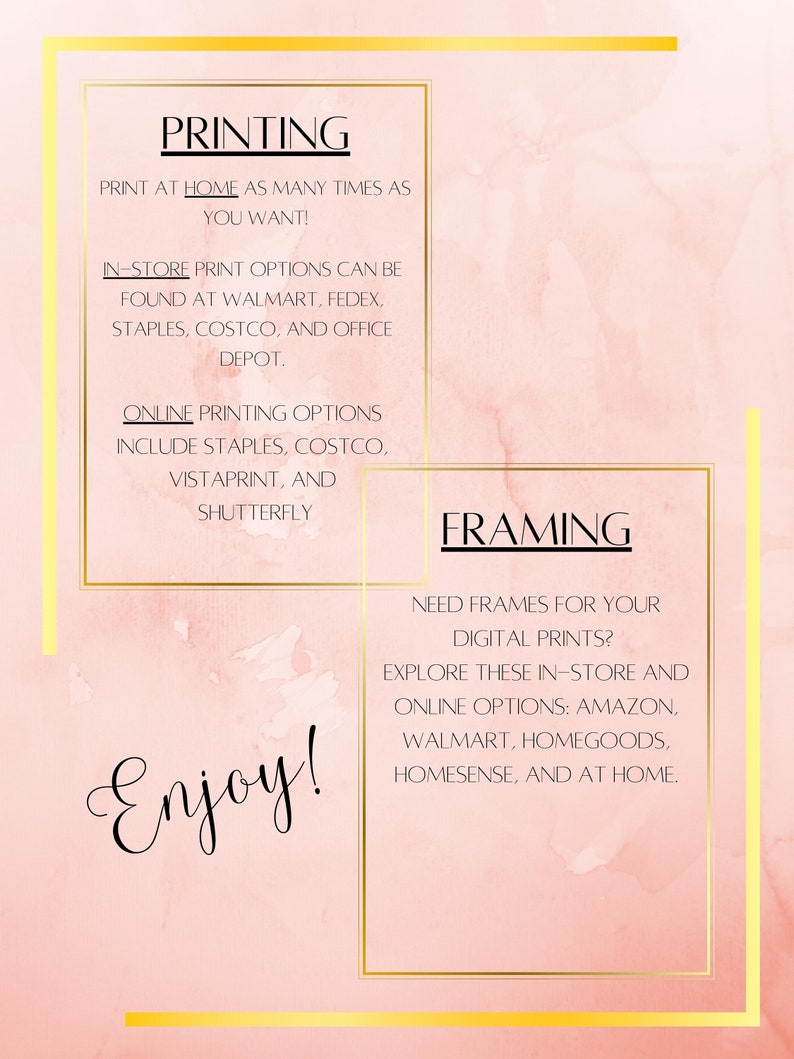 PRINTING

PRINT AT HOME AS MANY TIMES AS YOU WANT!

IN-STORE PRINT OPTIONS CAN BE FOUND AT WALMART, FEDEX, STAPLES, COSTCO, AND OFFICE DEPOT.

ONLINE PRINTING OPTIONS INCLUDE STAPLES, COSTCO, VISTAPRINT, AND SHUTTERFLY

FRAMING

NEED FRAMES FOR YOUR DIGITAL PRINTS? EXPLORE THESE IN-STORE AND ONLINE OPTIONS: AMAZON, WALMART, HOMEGOODS, HOMESENSE, AND AT HOME.

Enjoy!